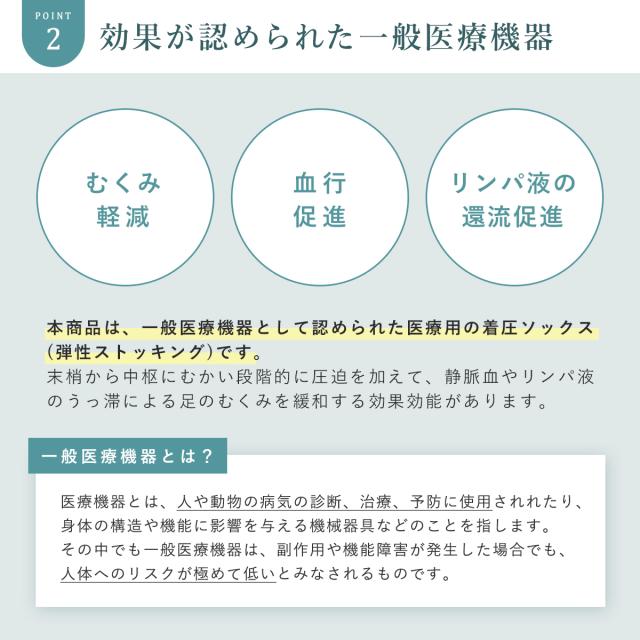 POINT 2

効果が認められた一般医療機器

むくみ軽減

血行促進

リンパ液の還流促進

本商品は、一般医療機器として認められた医療用の着圧ソックス（弾性ストッキング）です。
末梢から中枢にむかい段階的に圧迫を加えて、静脈血やリンパ液のうっ滞による足のむくみを緩和する効果効能があります。

一般医療機器とは？

医療機器とは、人や動物の病気の診断、治療、予防に使用されれたり、身体の構造や機能に影響を与える機械器具などのことを指します。
その中でも一般医療機器は、副作用や機能障害が発生した場合でも、人体へのリスクが極めて低いとみなされるものです。